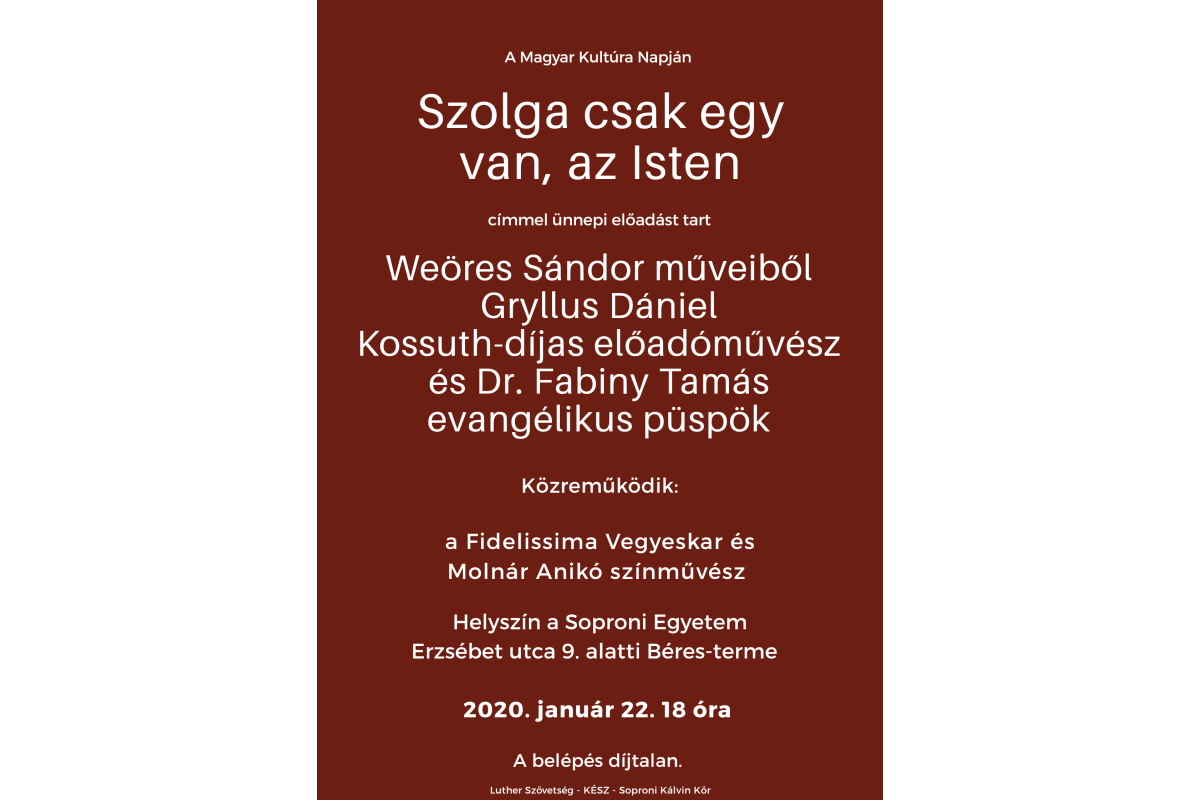 A Magyar Kultúra Napján

Szolga csak egy van, az Isten

címmel ünnepi előadást tart

Weöres Sándor műveiből
Gryllus Dániel
Kossuth-díjas előadóművész
és Dr. Fabiny Tamás
evangélikus püspök

Közreműködik:

a Fidelissima Vegyeskar és
Molnár Anikó színművész

Helyszín a Soproni Egyetem
Erzsébet utca 9. alatti Béres-terme

2020. január 22. 18 óra

A belépés díjtalan.

Luther Szövetség - KÉSZ - Soproni Kálvin Kör